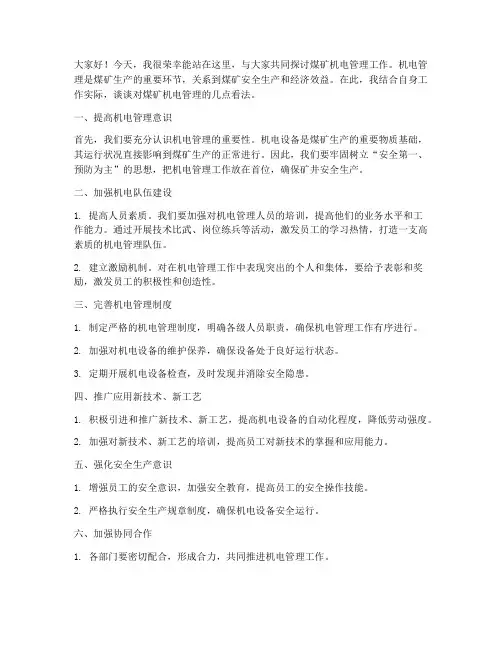 大家好！今天，我很荣幸能站在这里，与大家共同探讨煤矿机电管理工作。机电管理是煤矿生产的重要环节，关系到煤矿安全生产和经济效益。在此，我结合自身工作实际，谈谈对煤矿机电管理的几点看法。

一、提高机电管理意识

首先，我们要充分认识机电管理的重要性。机电设备是煤矿生产的重要物质基础，其运行状况直接影响到煤矿生产的正常进行。因此，我们要牢固树立“安全第一、预防为主”的思想，把机电管理工作放在首位，确保矿井安全生产。

二、加强机电队伍建设

1. 提高人员素质。我们要加强对机电管理人员的培训，提高他们的业务水平和工作能力。通过开展技术比武、岗位练兵等活动，激发员工的学习热情，打造一支高素质的机电管理队伍。

2. 建立激励机制。对在机电管理工作中表现突出的个人和集体，要给予表彰和奖励，激发员工的积极性和创造性。

三、完善机电管理制度

1. 制定严格的机电管理制度，明确各级人员职责，确保机电管理工作有序进行。

2. 加强对机电设备的维护保养，确保设备处于良好运行状态。

3. 定期开展机电设备检查，及时发现并消除安全隐患。

四、推广应用新技术、新工艺

1. 积极引进和推广新技术、新工艺，提高机电设备的自动化程度，降低劳动强度。

2. 加强对新技术、新工艺的培训，提高员工对新技术的掌握和应用能力。

五、强化安全生产意识

1. 增强员工的安全意识，加强安全教育，提高员工的安全操作技能。

2. 严格执行安全生产规章制度，确保机电设备安全运行。

六、加强协同合作

1. 各部门要密切配合，形成合力，共同推进机电管理工作。